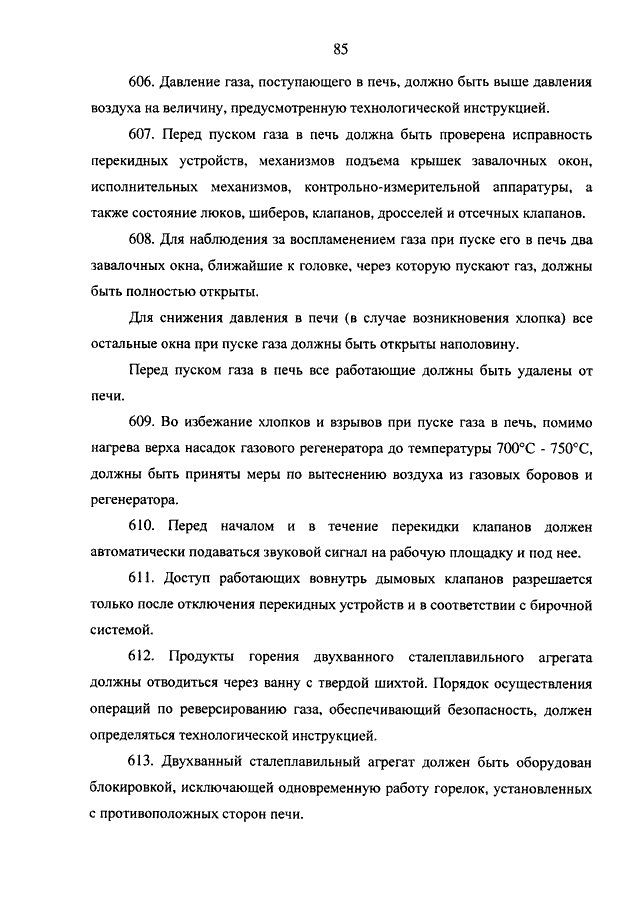 85

606. Давление газа, поступающего в печь, должно быть выше давления воздуха на величину, предусмотренную технологической инструкцией.

607. Перед пуском газа в печь должна быть проверена исправность перекидных устройств, механизмов подъема крышек завалочных окон, исполнительных механизмов, контрольно-измерительной аппаратуры, а также состояние люков, шиберов, клапанов, дросселей и отсечных клапанов.

608. Для наблюдения за воспламенением газа при пуске его в печь два завалочных окна, ближайшие к головке, через которую пускают газ, должны быть полностью открыты.

Для снижения давления в печи (в случае возникновения хлопка) все остальные окна при пуске газа должны быть открыты наполовину.

Перед пуском газа в печь все работающие должны быть удалены от печи.

609. Во избежание хлопков и взрывов при пуске газа в печь, помимо нагрева верха насадок газового регенератора до температуры 700°С - 750°С, должны быть приняты меры по вытеснению воздуха из газовых боровов и регенератора.

610. Перед началом и в течение перекидки клапанов должен автоматически подаваться звуковой сигнал на рабочую площадку и под нее.

611. Доступ работающих вовнутрь дымовых клапанов разрешается только после отключения перекидных устройств и в соответствии с бирочной системой.

612. Продукты горения двухванного сталеплавильного агрегата должны отводиться через ванну с твердой шихтой. Порядок осуществления операций по реверсированию газа, обеспечивающий безопасность, должен определяться технологической инструкцией.

613. Двухванный сталеплавильный агрегат должен быть оборудован блокировкой, исключающей одновременную работу горелок, установленных с противоположных сторон печи.